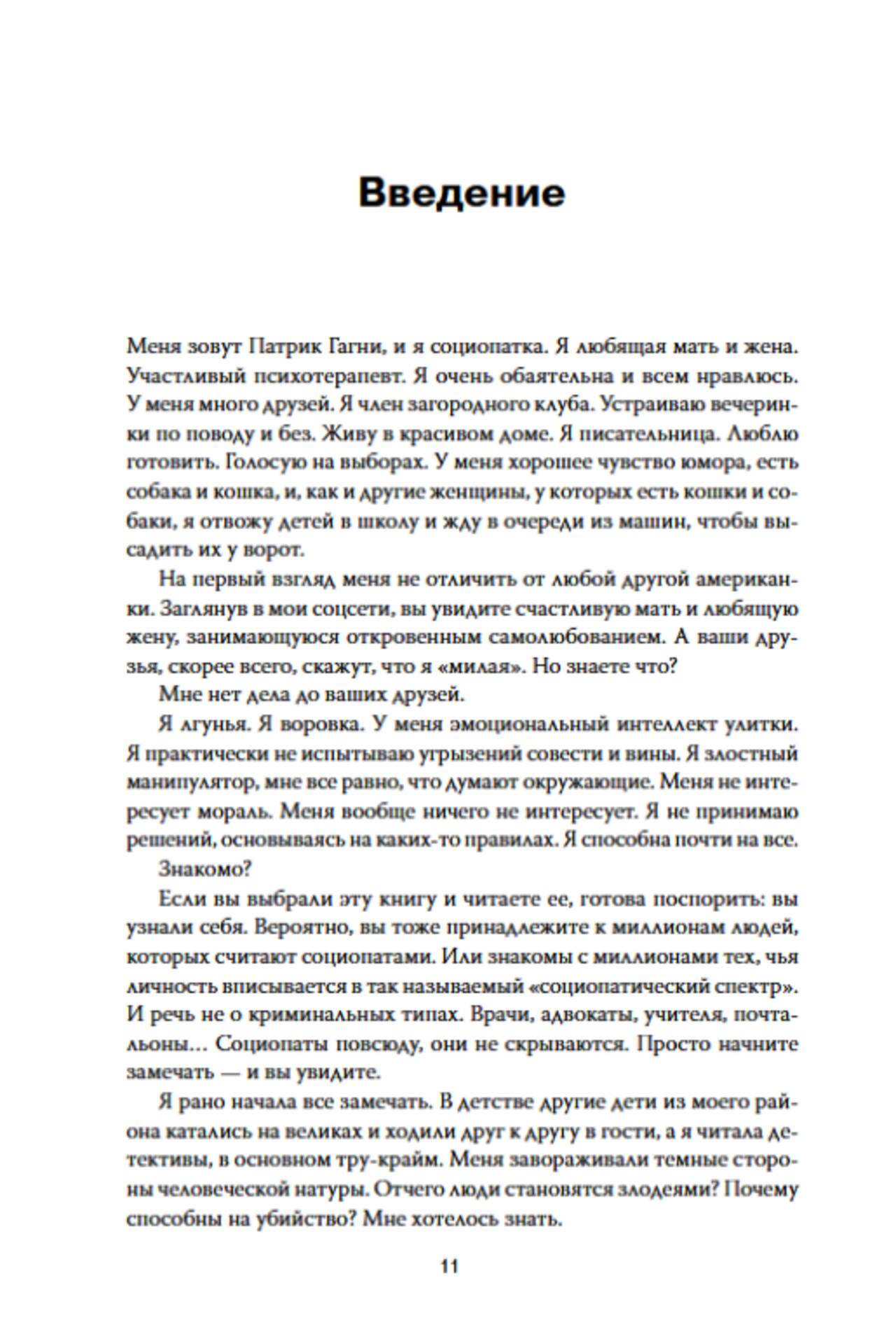 Введение

Меня зовут Патрик Гагни, и я социопатка. Я любящая мать и жена. Участливый психотерапевт. Я очень обаятельна и всем нравлюсь. У меня много друзей. Я член загородного клуба. Устраиваю вечеринки по поводу и без. Живу в красивом доме. Я писательница. Люблю готовить. Голосую на выборах. У меня хорошее чувство юмора, есть собака и кошка, и, как и другие женщины, у которых есть кошки и собаки, я отвожу детей в школу и жду в очереди из машин, чтобы высадить их у ворот.

На первый взгляд меня не отличить от любой другой американки. Заглянув в мои соцсети, вы увидите счастливую мать и любящую жену, занимающуюся откровенным самолюбованием. А ваши друзья, скорее всего, скажут, что я «милая». Но знаете что?

Мне нет дела до ваших друзей.

Я лгунья. Я воровка. У меня эмоциональный интеллект улитки. Я практически не испытываю угрызений совести и вины. Я злостный манипулятор, мне все равно, что думают окружающие. Меня не интересует мораль. Меня вообще ничего не интересует. Я не принимаю решений, основываясь на каких-то правилах. Я способна почти на все.

Знакомо?

Если вы выбрали эту книгу и читаете ее, готова поспорить: вы узнали себя. Вероятно, вы тоже принадлежите к миллионам людей, которых считают социопатами. Или знакомы с миллионами тех, чья личность вписывается в так называемый «социопатический спектр». И речь не о криминальных типах. Врачи, адвокаты, учителя, почтальоны... Социопаты повсюду, они не скрываются. Просто начните замечать — и вы увидите.

Я рано начала все замечать. В детстве другие дети из моего района катались на великах и ходили друг к другу в гости, а я читала детективы, в основном тру-крайм. Меня завораживали темные стороны человеческой натуры. Отчего люди становятся злодеями? Почему способны на убийство? Мне хотелось знать.

11